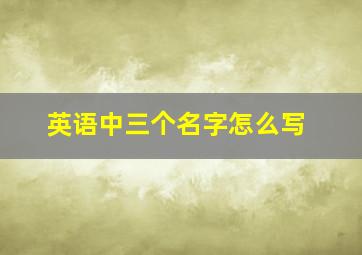 英语中三个名字怎么写